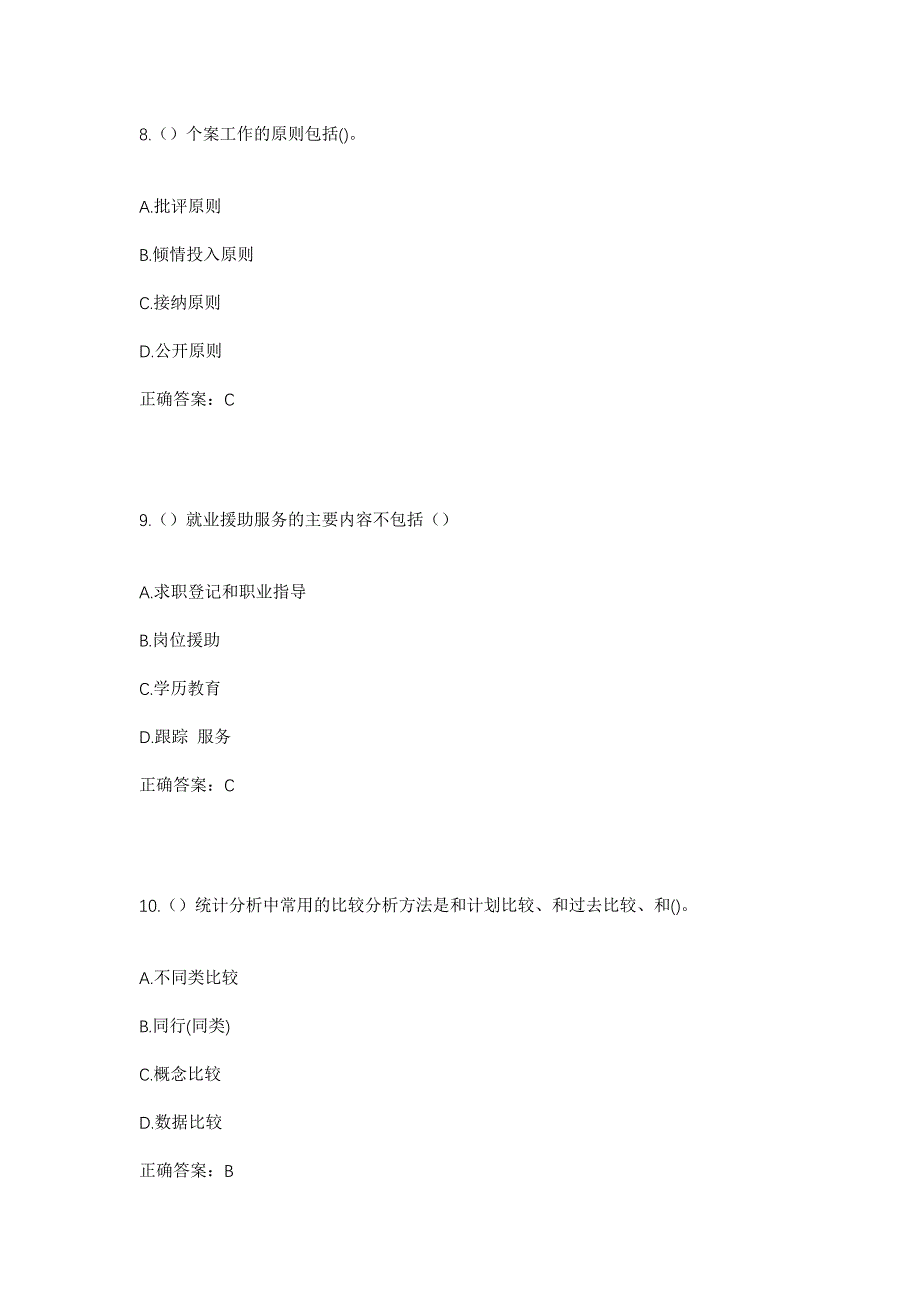 8.（）个案工作的原则包括()。

A.批评原则

B.倾情投入原则

C.接纳原则

D.公开原则

正确答案：C

9.（）就业援助服务的主要内容不包括（）

A.求职登记和职业指导

B.岗位援助

C.学历教育

D.跟踪 服务

正确答案：C

10.（）统计分析中常用的比较分析方法是和计划比较、和过去比较、和()。

A.不同类比较

B.同行(同类)

C.概念比较

D.数据比较

正确答案：B